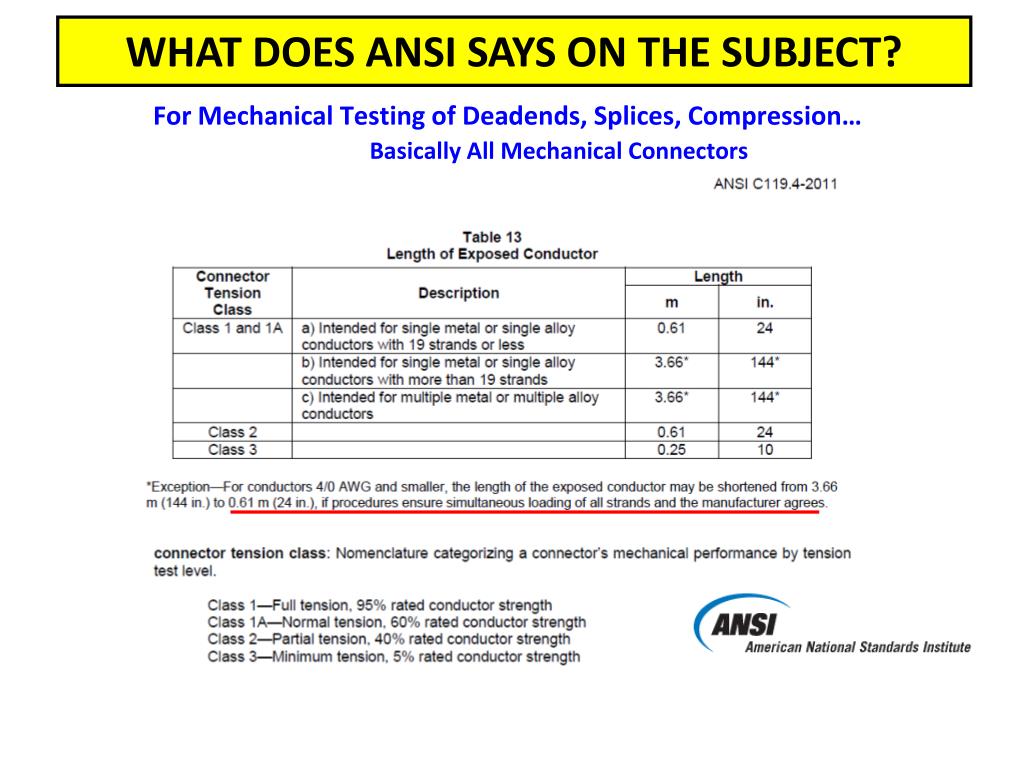 WHAT DOES ANSI SAYS ON THE SUBJECT?

For Mechanical Testing of Deadends, Splices, Compression…

Basically All Mechanical Connectors

ANSI C119.4-2011

Table 13
Length of Exposed Conductor

| Connector Tension Class | Description | Length m | Length in. |
|---|---|---|---|
| Class 1 and 1A | a) Intended for single metal or single alloy conductors with 19 strands or less | 0.61 | 24 |
| | b) Intended for single metal or single alloy conductors with more than 19 strands | 3.66* | 144* |
| | c) Intended for multiple metal or multiple alloy conductors | 3.66* | 144* |
| Class 2 | | 0.61 | 24 |
| Class 3 | | 0.25 | 10 |

*Exception—For conductors 4/0 AWG and smaller, the length of the exposed conductor may be shortened from 3.66 m (144 in.) to 0.61 m (24 in.), if procedures ensure simultaneous loading of all strands and the manufacturer agrees.

connector tension class: Nomenclature categorizing a connector's mechanical performance by tension test level.

Class 1—Full tension, 95% rated conductor strength
Class 1A—Normal tension, 60% rated conductor strength
Class 2—Partial tension, 40% rated conductor strength
Class 3—Minimum tension, 5% rated conductor strength

ANSI
American National Standards Institute